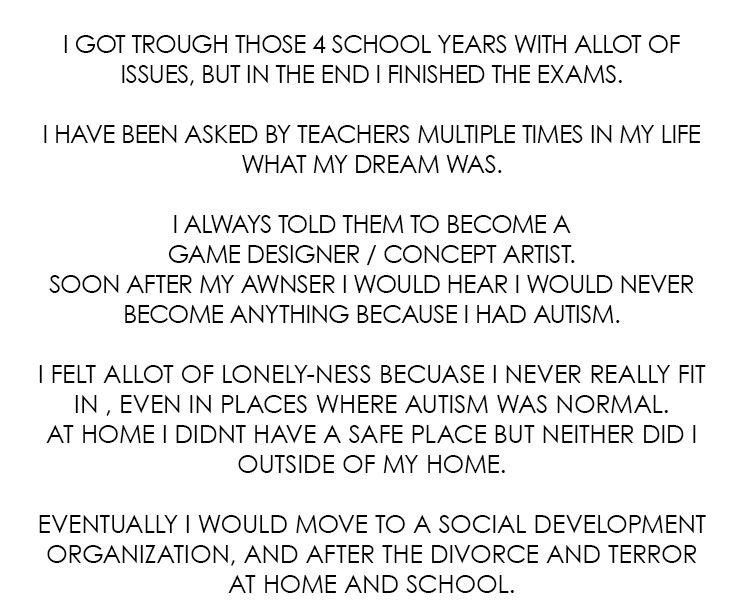 I GOT TROUGH THOSE 4 SCHOOL YEARS WITH ALLOT OF ISSUES, BUT IN THE END I FINISHED THE EXAMS.

I HAVE BEEN ASKED BY TEACHERS MULTIPLE TIMES IN MY LIFE WHAT MY DREAM WAS.

I ALWAYS TOLD THEM TO BECOME A GAME DESIGNER / CONCEPT ARTIST.
SOON AFTER MY AWNSER I WOULD HEAR I WOULD NEVER BECOME ANYTHING BECAUSE I HAD AUTISM.

I FELT ALLOT OF LONELY-NESS BECUASE I NEVER REALLY FIT IN , EVEN IN PLACES WHERE AUTISM WAS NORMAL.
AT HOME I DIDNT HAVE A SAFE PLACE BUT NEITHER DID I OUTSIDE OF MY HOME.

EVENTUALLY I WOULD MOVE TO A SOCIAL DEVELOPMENT ORGANIZATION, AND AFTER THE DIVORCE AND TERROR AT HOME AND SCHOOL.